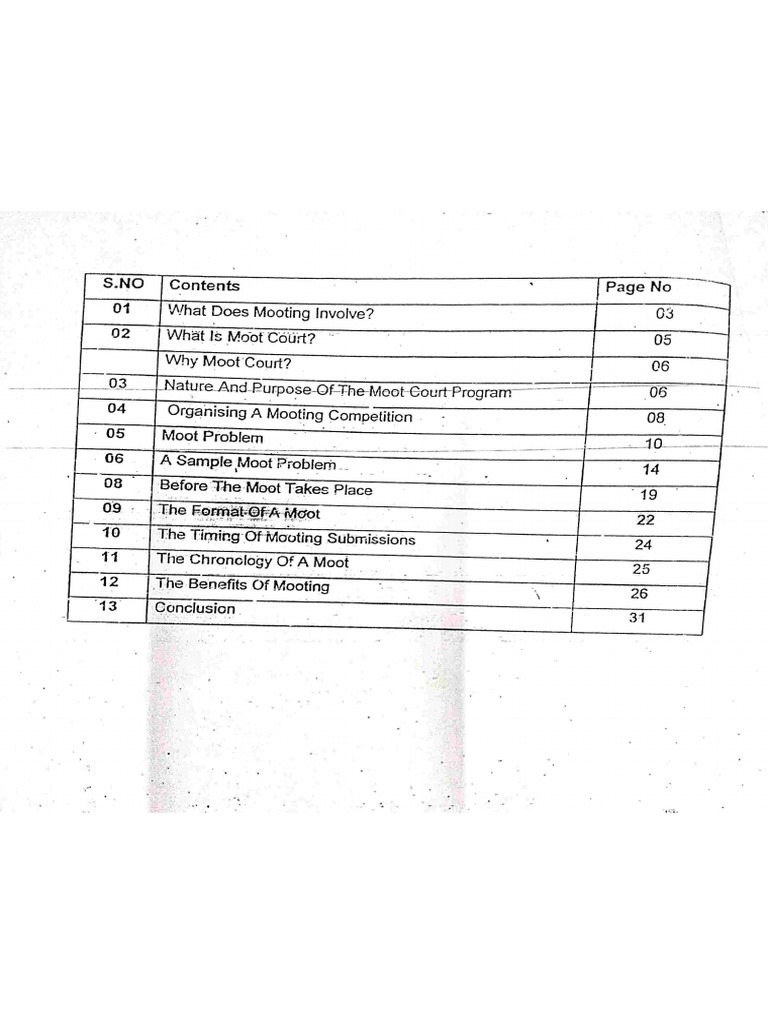 | S.NO | Contents | Page No |
|---|---|---|
| 01 | What Does Mooting Involve? | 03 |
| 02 | What Is Moot Court? | 05 |
| | Why Moot Court? | 06 |
| 03 | Nature And Purpose Of The Moot Court Program | 06 |
| 04 | Organising A Mooting Competition | 08 |
| 05 | Moot Problem | 10 |
| 06 | A Sample Moot Problem | 14 |
| 08 | Before The Moot Takes Place | 19 |
| 09 | The Format Of A Moot | 22 |
| 10 | The Timing Of Mooting Submissions | 24 |
| 11 | The Chronology Of A Moot | 25 |
| 12 | The Benefits Of Mooting | 26 |
| 13 | Conclusion | 31 |